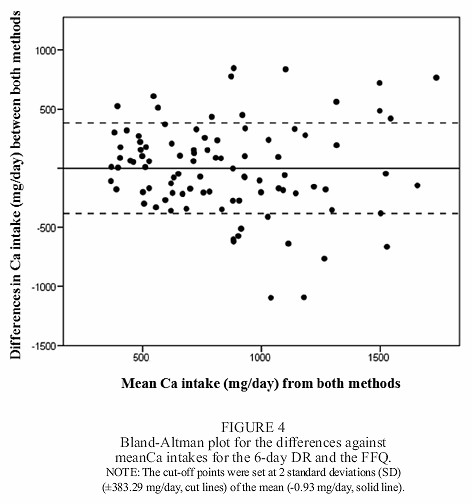 Differences in Ca intake (mg/day) between both methods

1000
500
-500
-1000
-1500

500
1000
1500

Mean Ca intake (mg/day) from both methods

FIGURE 4
Bland-Altman plot for the differences against meanCa intakes for the 6-day DR and the FFQ.
NOTE: The cut-off points were set at 2 standard deviations (SD) (±383.29 mg/day, cut lines) of the mean (-0.93 mg/day, solid line).